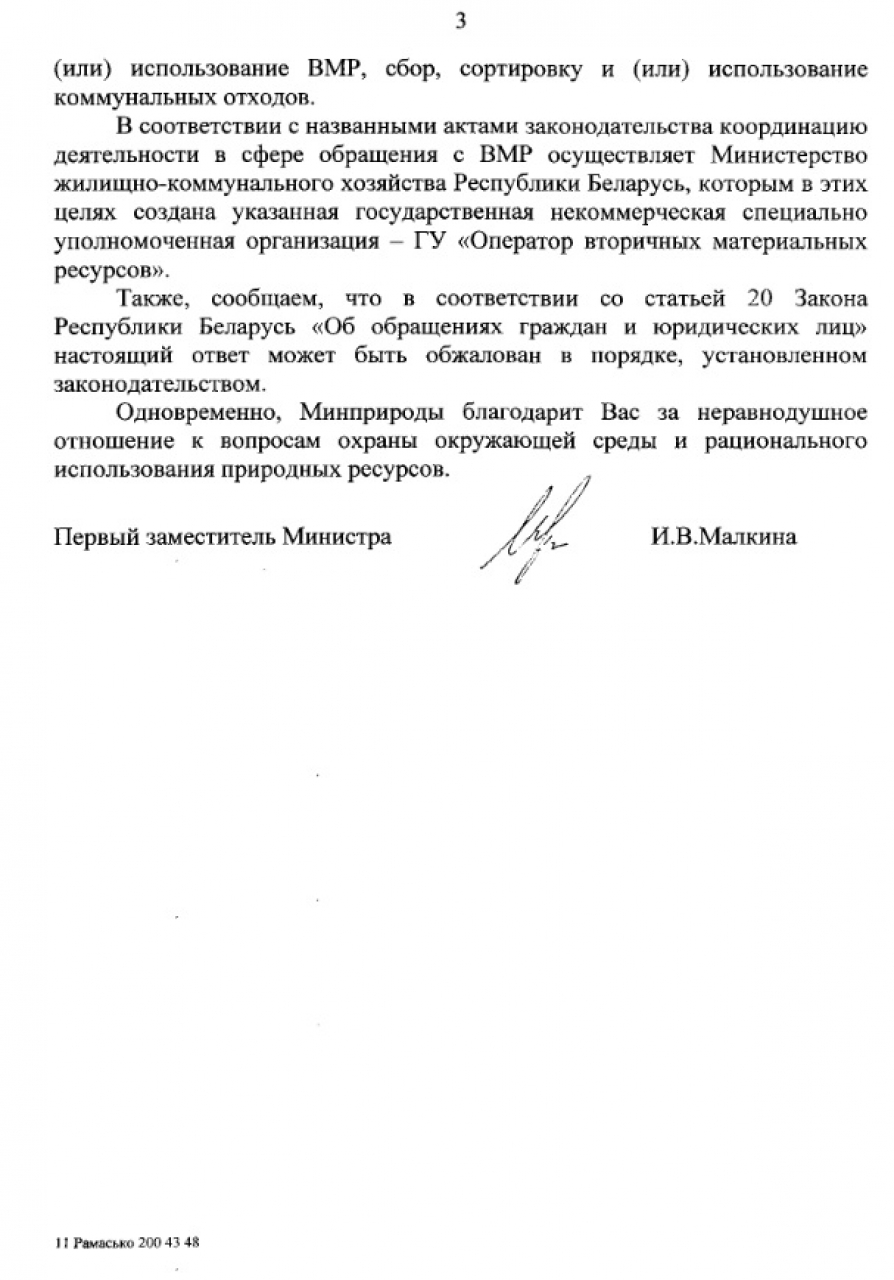 3

(или) использование ВМР, сбор, сортировку и (или) использование коммунальных отходов.

В соответствии с названными актами законодательства координацию деятельности в сфере обращения с ВМР осуществляет Министерство жилищно-коммунального хозяйства Республики Беларусь, которым в этих целях создана указанная государственная некоммерческая специально уполномоченная организация – ГУ «Оператор вторичных материальных ресурсов».

Также, сообщаем, что в соответствии со статьей 20 Закона Республики Беларусь «Об обращениях граждан и юридических лиц» настоящий ответ может быть обжалован в порядке, установленном законодательством.

Одновременно, Минприроды благодарит Вас за неравнодушное отношение к вопросам охраны окружающей среды и рационального использования природных ресурсов.

Первый заместитель Министра И.В.Малкина

11 Рамасько 200 43 48